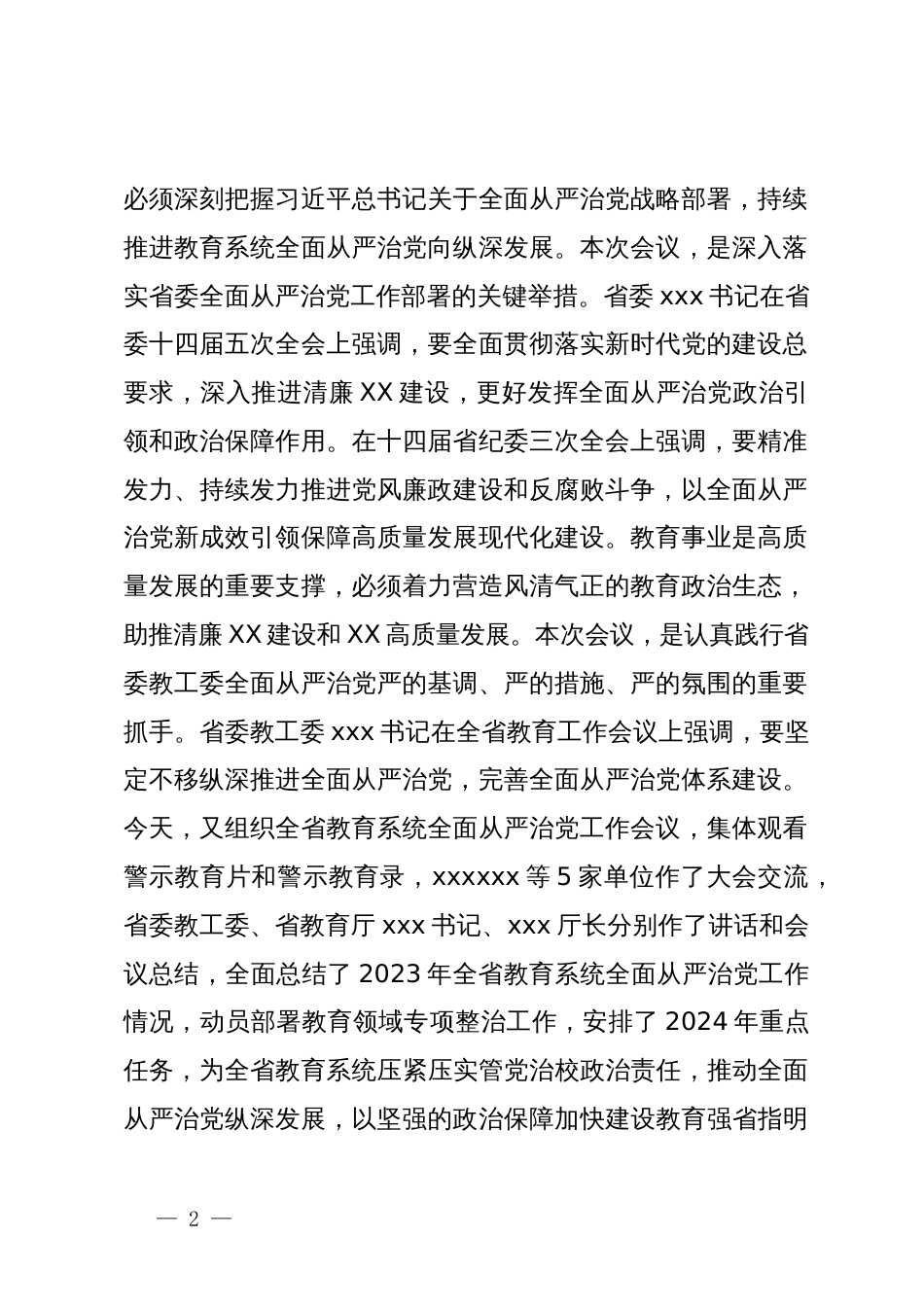 必须深刻把握习近平总书记关于全面从严治党战略部署，持续推进教育系统全面从严治党向纵深发展。本次会议，是深入落实省委全面从严治党工作部署的关键举措。省委 xxx 书记在省委十四届五次全会上强调，要全面贯彻落实新时代党的建设总要求，深入推进清廉 XX 建设，更好发挥全面从严治党政治引领和政治保障作用。在十四届省纪委三次全会上强调，要精准发力、持续发力推进党风廉政建设和反腐败斗争，以全面从严治党新成效引领保障高质量发展现代化建设。教育事业是高质量发展的重要支撑，必须着力营造风清气正的教育政治生态，助推清廉 XX 建设和 XX 高质量发展。本次会议，是认真践行省委教工委全面从严治党严的基调、严的措施、严的氛围的重要抓手。省委教工委 xxx 书记在全省教育工作会议上强调，要坚定不移纵深推进全面从严治党，完善全面从严治党体系建设。今天，又组织全省教育系统全面从严治党工作会议，集体观看警示教育片和警示教育录，xxxxxx 等 5 家单位作了大会交流，省委教工委、省教育厅 xxx 书记、xxx 厅长分别作了讲话和会议总结，全面总结了 2023 年全省教育系统全面从严治党工作情况，动员部署教育领域专项整治工作，安排了 2024 年重点任务，为全省教育系统压紧压实管党治校政治责任，推动全面从严治党纵深发展，以坚强的政治保障加快建设教育强省指明

— 2 —